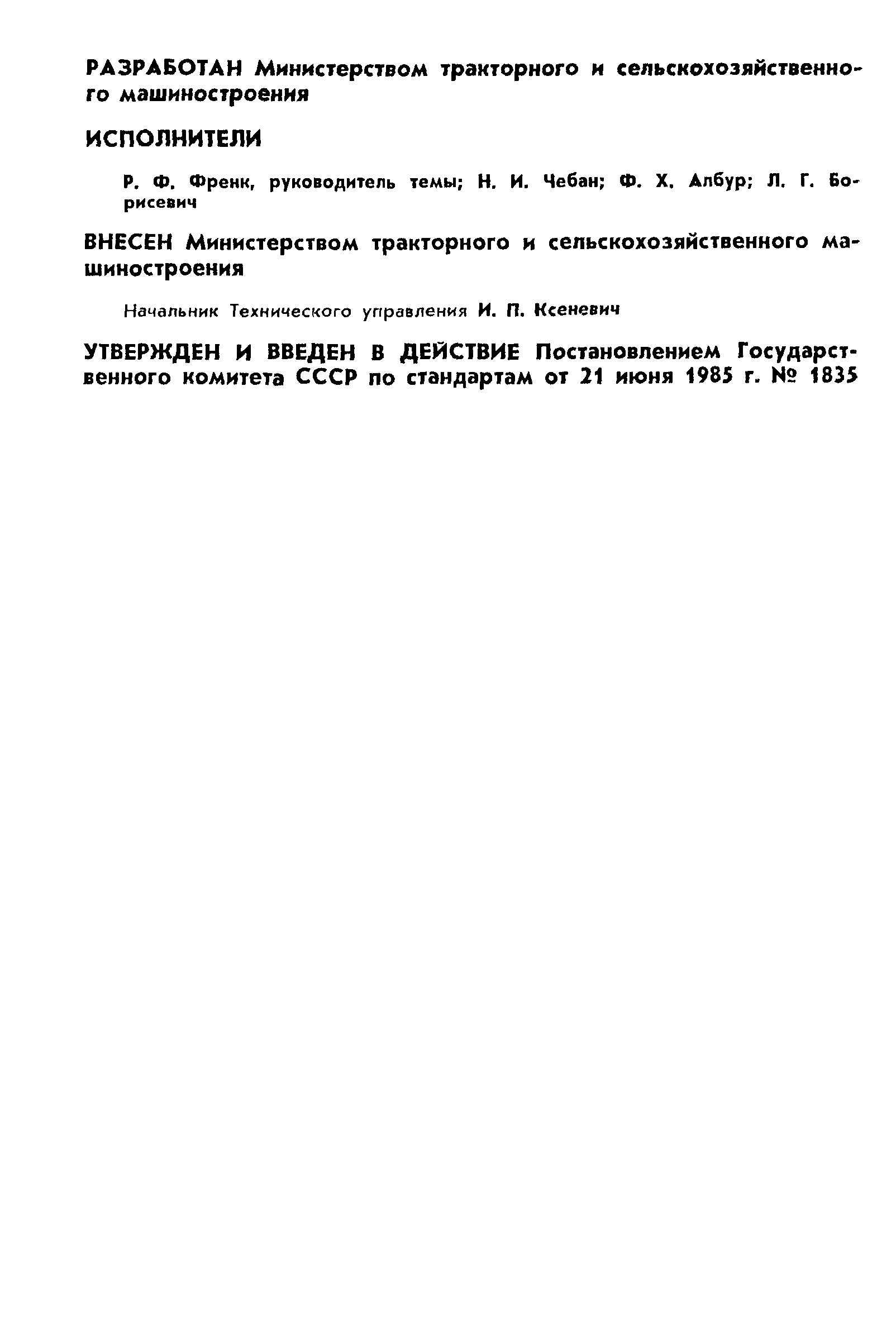 РАЗРАБОТАН Министерством тракторного и сельскохозяйственного машиностроения

ИСПОЛНИТЕЛИ

Р. Ф. Френк, руководитель темы; Н. И. Чебан; Ф. Х. Албур; Л. Г. Борисевич

ВНЕСЕН Министерством тракторного и сельскохозяйственного машиностроения

Начальник Технического управления И. П. Ксеневич

УТВЕРЖДЕН И ВВЕДЕН В ДЕЙСТВИЕ Постановлением Государственного комитета СССР по стандартам от 21 июня 1985 г. № 1835